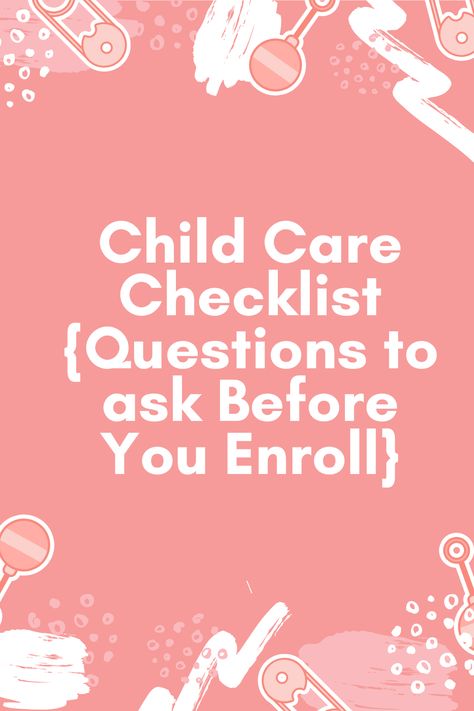 Child Care Checklist {Questions to ask Before You Enroll}